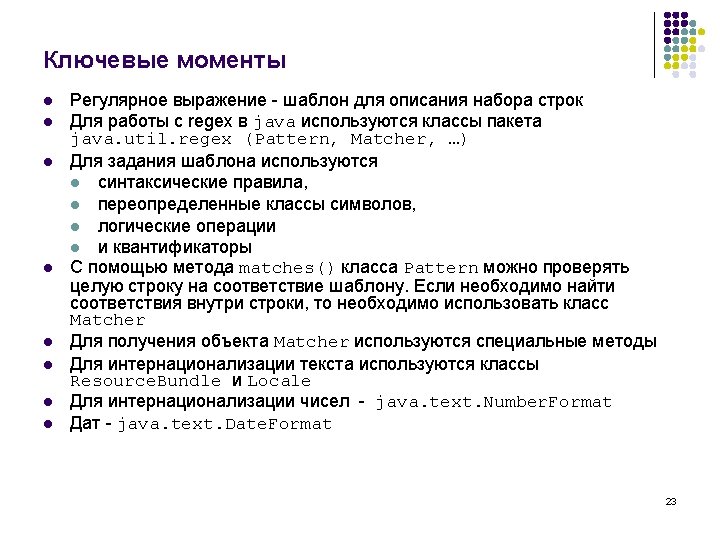 Ключевые моменты

• Регулярное выражение - шаблон для описания набора строк
• Для работы с regex в java используются классы пакета java.util.regex (Pattern, Matcher, …)
• Для задания шаблона используются
• синтаксические правила,
• переопределенные классы символов,
• логические операции
• и квантификаторы
• С помощью метода matches() класса Pattern можно проверять целую строку на соответствие шаблону. Если необходимо найти соответствия внутри строки, то необходимо использовать класс Matcher
• Для получения объекта Matcher используются специальные методы
• Для интернационализации текста используются классы ResourceBundle и Locale
• Для интернационализации чисел - java.text.NumberFormat
• Дат - java.text.DateFormat

23